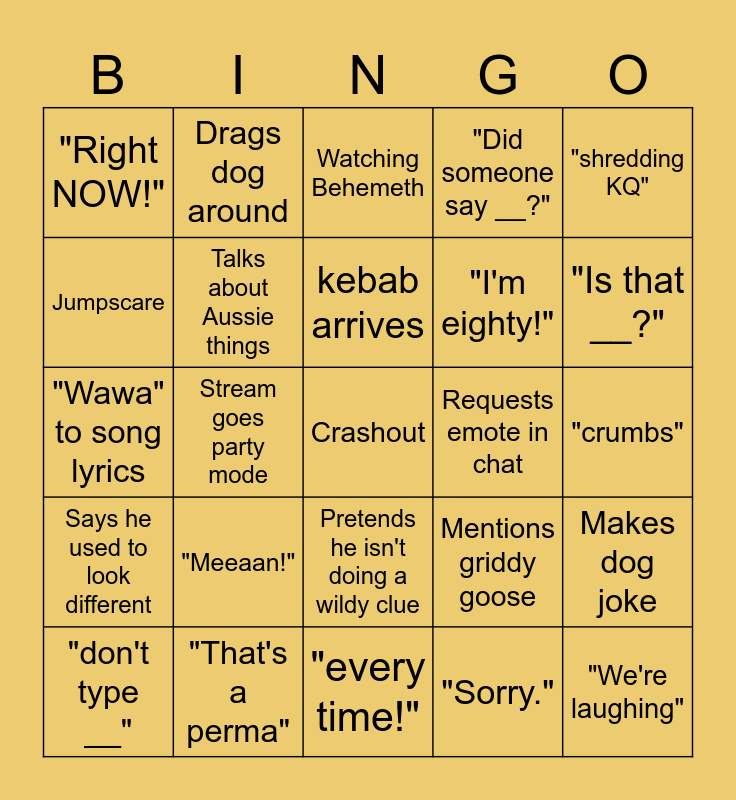 | B | I | N | G | O |
|---|---|---|---|---|
| "Right NOW!" | Drags dog around | Watching Behemeth | "Did someone say __?" | "shredding KQ" |
| Jumpscare | Talks about Aussie things | kebab arrives | "I'm eighty!" | "Is that __?" |
| "Wawa" to song lyrics | Stream goes party mode | Crashout | Requests emote in chat | "crumbs" |
| Says he used to look different | "Meeaan!" | Pretends he isn't doing a wildy clue | Mentions griddy goose | Makes dog joke |
| "don't type __" | "That's a perma" | "every time!" | "Sorry." | "We're laughing" |